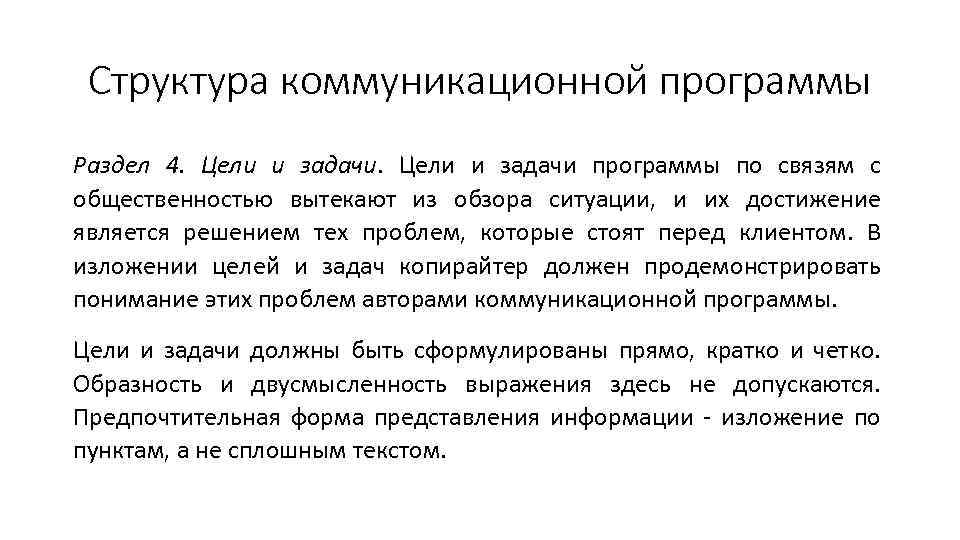 Структура коммуникационной программы

Раздел 4. Цели и задачи. Цели и задачи программы по связям с общественностью вытекают из обзора ситуации, и их достижение является решением тех проблем, которые стоят перед клиентом. В изложении целей и задач копирайтер должен продемонстрировать понимание этих проблем авторами коммуникационной программы.

Цели и задачи должны быть сформулированы прямо, кратко и четко. Образность и двусмысленность выражения здесь не допускаются. Предпочтительная форма представления информации - изложение по пунктам, а не сплошным текстом.